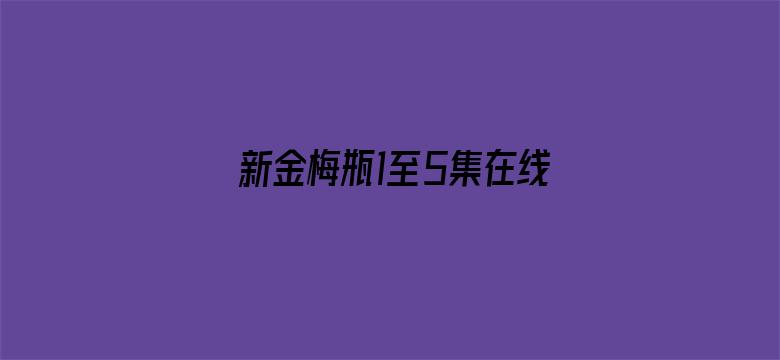 新金梅瓶1至5集在线